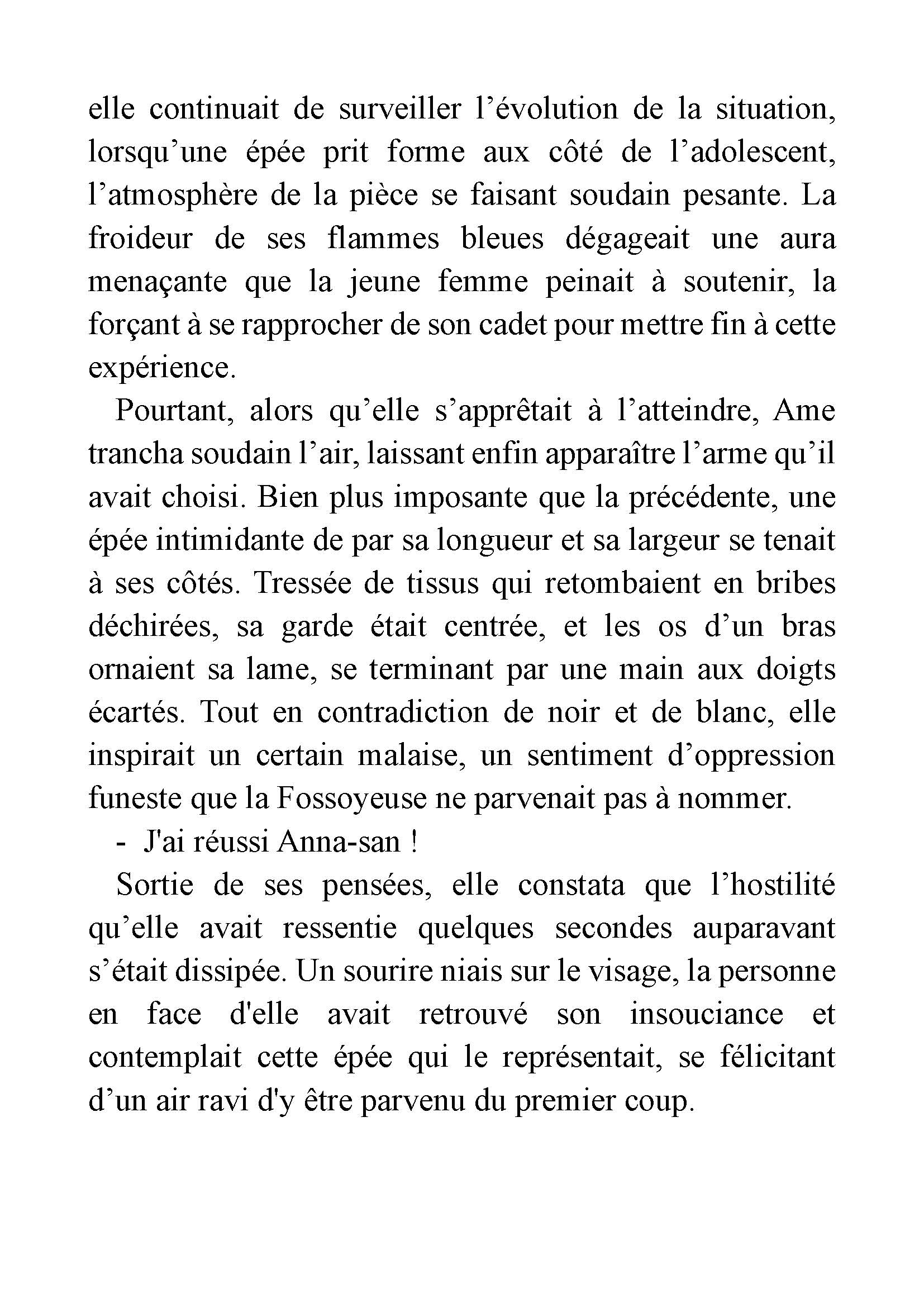 elle continuait de surveiller l’évolution de la situation, lorsqu’une épée prit forme aux côté de l’adolescent, l’atmosphère de la pièce se faisant soudain pesante. La froideur de ses flammes bleues dégageait une aura menaçante que la jeune femme peinait à soutenir, la forçant à se rapprocher de son cadet pour mettre fin à cette expérience.

Pourtant, alors qu’elle s’apprêtait à l’atteindre, Ame trancha soudain l’air, laissant enfin apparaître l’arme qu’il avait choisi. Bien plus imposante que la précédente, une épée intimidante de par sa longueur et sa largeur se tenait à ses côtés. Tressée de tissus qui retombaient en bribes déchirées, sa garde était centrée, et les os d’un bras ornaient sa lame, se terminant par une main aux doigts écartés. Tout en contradiction de noir et de blanc, elle inspirait un certain malaise, un sentiment d’oppression funeste que la Fossoyeuse ne parvenait pas à nommer.

- J'ai réussi Anna-san !

Sortie de ses pensées, elle constata que l’hostilité qu’elle avait ressentie quelques secondes auparavant s’était dissipée. Un sourire niais sur le visage, la personne en face d'elle avait retrouvé son insouciance et contemplait cette épée qui le représentait, se félicitant d’un air ravi d'y être parvenu du premier coup.